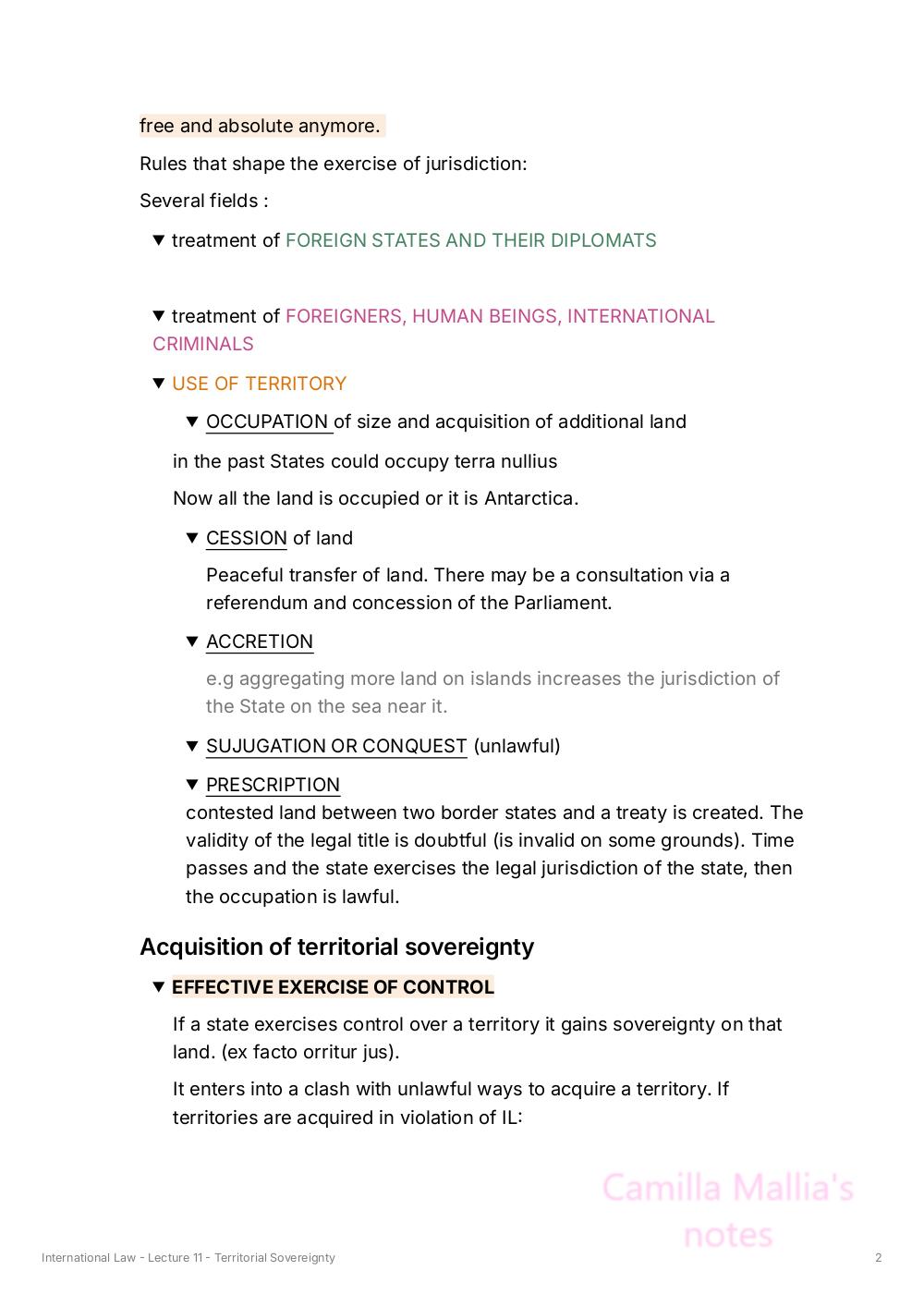 free and absolute anymore.

Rules that shape the exercise of jurisdiction:

Several fields :

▼ treatment of FOREIGN STATES AND THEIR DIPLOMATS

▼ treatment of FOREIGNERS, HUMAN BEINGS, INTERNATIONAL CRIMINALS

▼ USE OF TERRITORY

▼ OCCUPATION of size and acquisition of additional land

in the past States could occupy terra nullius

Now all the land is occupied or it is Antarctica.

▼ CESSION of land

Peaceful transfer of land. There may be a consultation via a referendum and concession of the Parliament.

▼ ACCRETION

e.g aggregating more land on islands increases the jurisdiction of the State on the sea near it.

▼ SUJUGATION OR CONQUEST (unlawful)

▼ PRESCRIPTION

contested land between two border states and a treaty is created. The validity of the legal title is doubtful (is invalid on some grounds). Time passes and the state exercises the legal jurisdiction of the state, then the occupation is lawful.

Acquisition of territorial sovereignty

▼ EFFECTIVE EXERCISE OF CONTROL

If a state exercises control over a territory it gains sovereignty on that land. (ex facto orritur jus).

It enters into a clash with unlawful ways to acquire a territory. If territories are acquired in violation of IL:

Camilla Mallia's notes

International Law - Lecture 11 - Territorial Sovereignty

2